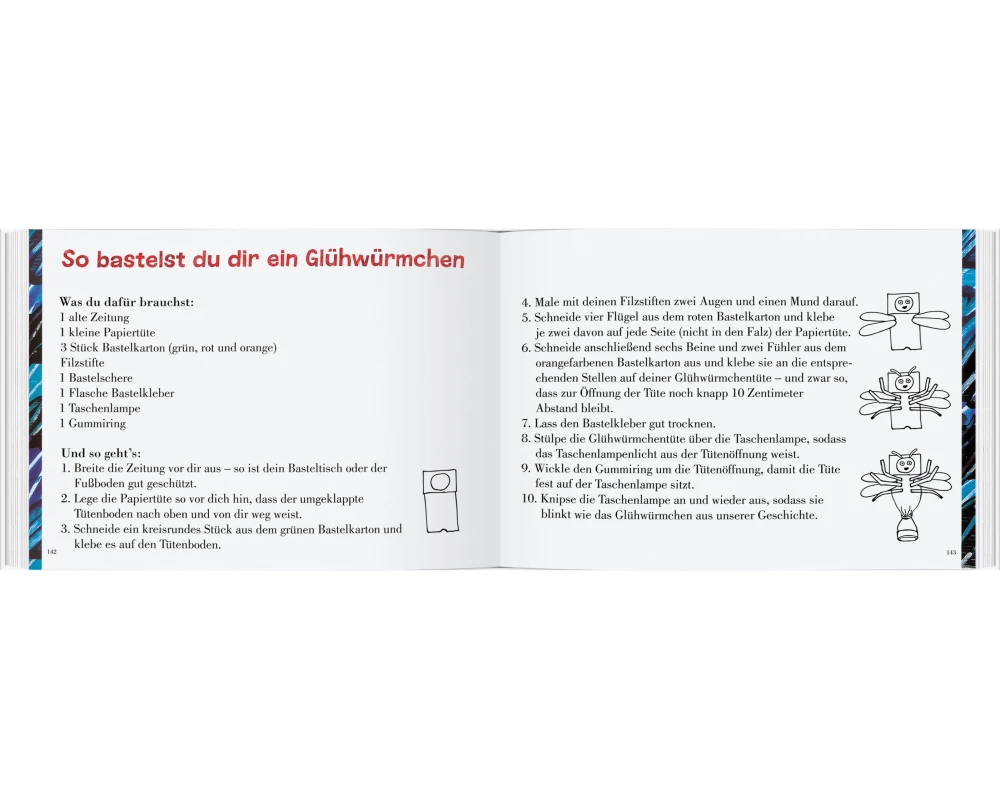 So bastelst du dir ein Glühwürmchen

Was du dafür brauchst:
1 alte Zeitung
1 kleine Papiertüte
3 Stück Bastelkarton (grün, rot und orange)
Filzstifte
1 Bastelschere
1 Flasche Bastelkleber
1 Taschenlampe
1 Gummiring

Und so geht's:
1. Breite die Zeitung vor dir aus – so ist dein Basteltisch oder der Fußboden gut geschützt.
2. Lege die Papiertüte so vor dich hin, dass der umgeklappte Tütenboden nach oben und von dir weg weist.
3. Schneide ein kreisrundes Stück aus dem grünen Bastelkarton und klebe es auf den Tütenboden.

142

4. Male mit deinen Filzstiften zwei Augen und einen Mund darauf.
5. Schneide vier Flügel aus dem roten Bastelkarton und klebe je zwei davon auf jede Seite (nicht in den Falz) der Papiertüte.
6. Schneide anschließend sechs Beine und zwei Fühler aus dem orangefarbenen Bastelkarton aus und klebe sie an die entsprechenden Stellen auf deiner Glühwürmchentüte – und zwar so, dass zur Öffnung der Tüte noch knapp 10 Zentimeter Abstand bleibt.
7. Lass den Bastelkleber gut trocknen.
8. Stülpe die Glühwürmchentüte über die Taschenlampe, sodass das Taschenlampenlicht aus der Tütenöffnung weist.
9. Wickle den Gummiring um die Tütenöffnung, damit die Tüte fest auf der Taschenlampe sitzt.
10. Knipse die Taschenlampe an und wieder aus, sodass sie blinkt wie das Glühwürmchen aus unserer Geschichte.

143